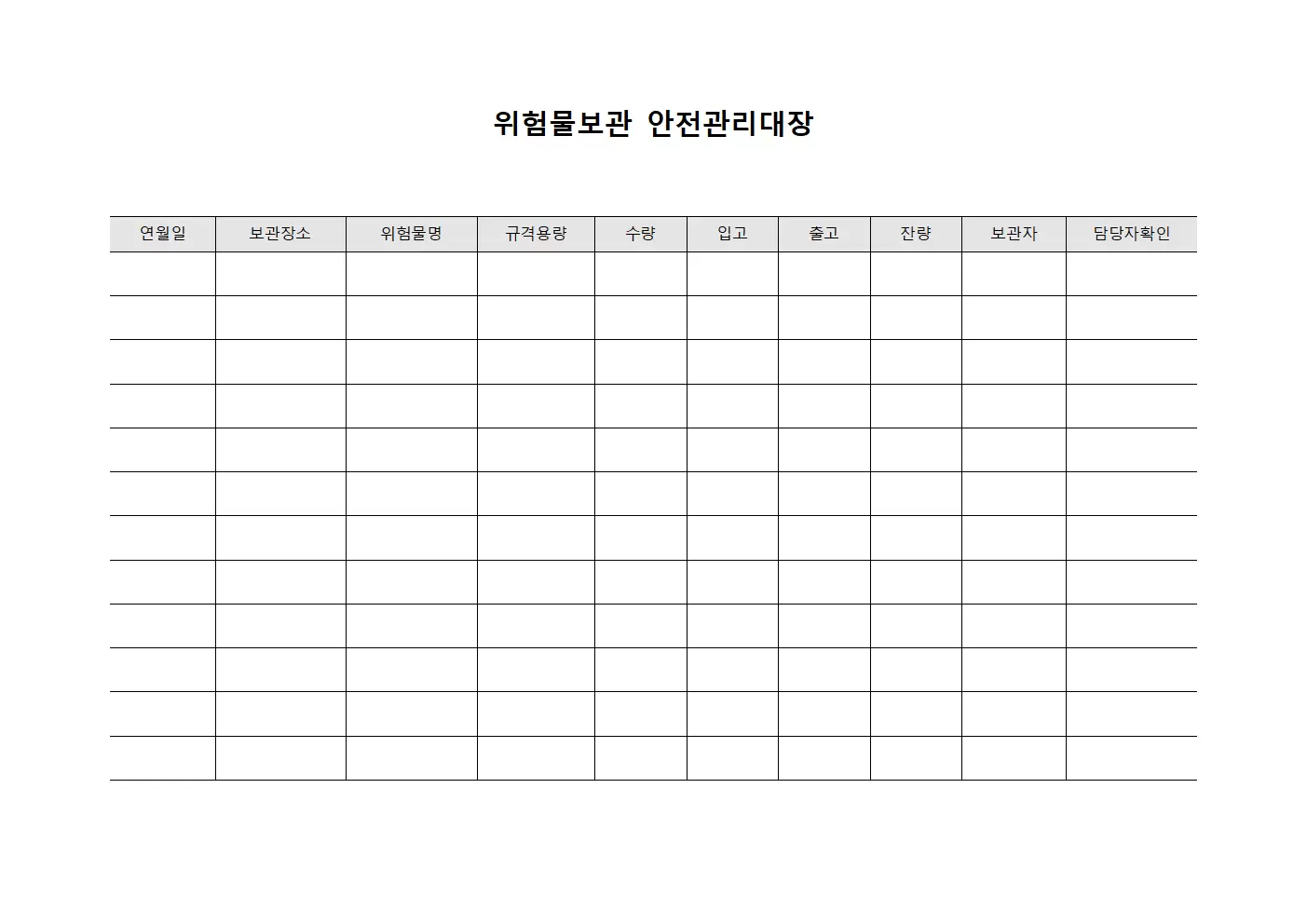 위험물보관 안전관리대장

| 연월일 | 보관장소 | 위험물명 | 규격용량 | 수량 | 입고 | 출고 | 잔량 | 보관자 | 담당자확인 |
|---|---|---|---|---|---|---|---|---|---|
| | | | | | | | | | |
| | | | | | | | | | |
| | | | | | | | | | |
| | | | | | | | | | |
| | | | | | | | | | |
| | | | | | | | | | |
| | | | | | | | | | |
| | | | | | | | | | |
| | | | | | | | | | |
| | | | | | | | | | |
| | | | | | | | | | |
| | | | | | | | | | |